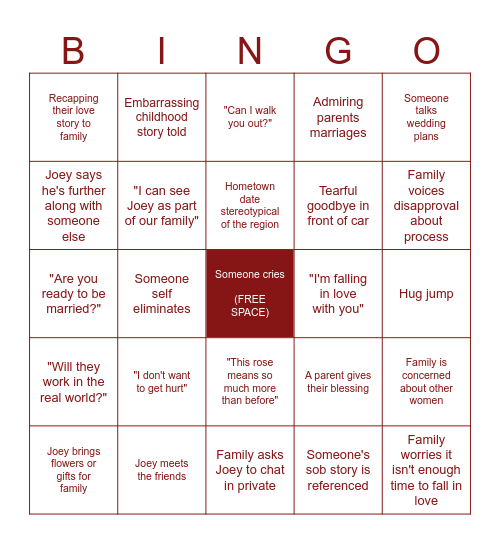 | B | I | N | G | O |
|---|---|---|---|---|
| Recapping their love story to family | Embarrassing childhood story told | "Can I walk you out?" | Admiring parents marriages | Someone talks wedding plans |
| Joey says he's further along with someone else | "I can see Joey as part of our family" | Hometown date stereotypical of the region | Tearful goodbye in front of car | Family voices disapproval about process |
| "Are you ready to be married?" | Someone self eliminates | Someone cries (FREE SPACE) | "I'm falling in love with you" | Hug jump |
| "Will they work in the real world?" | "I don't want to get hurt" | "This rose means so much more than before" | A parent gives their blessing | Family is concerned about other women |
| Joey brings flowers or gifts for family | Joey meets the friends | Family asks Joey to chat in private | Someone's sob story is referenced | Family worries it isn't enough time to fall in love |